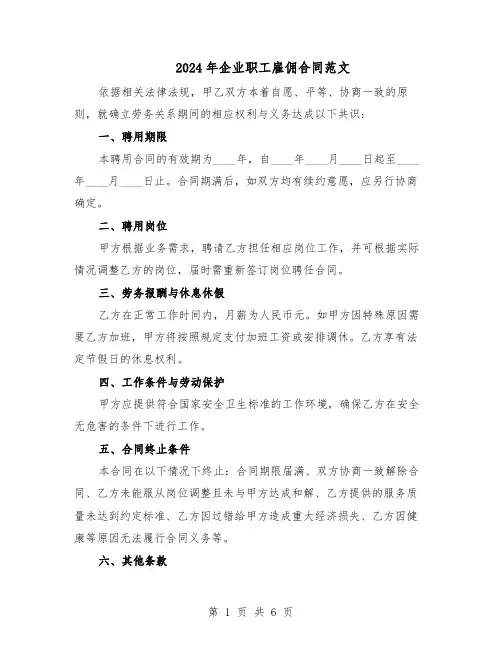 2024年企业职工雇佣合同范文

依据相关法律法规，甲乙双方本着自愿、平等、协商一致的原则，就确立劳务关系期间的相应权利与义务达成以下共识：

一、聘用期限

本聘用合同的有效期为____年，自____年____月____日起至____年____月____日止。合同期满后，如双方均有续约意愿，应另行协商确定。

二、聘用岗位

甲方根据业务需求，聘请乙方担任相应岗位工作，并可根据实际情况调整乙方的岗位，届时需重新签订岗位聘任合同。

三、劳务报酬与休息休假

乙方在正常工作时间内，月薪为人民币元。如甲方因特殊原因需要乙方加班，甲方将按照规定支付加班工资或安排调休。乙方享有法定节假日的休息权利。

四、工作条件与劳动保护

甲方应提供符合国家安全卫生标准的工作环境，确保乙方在安全无危害的条件下进行工作。

五、合同终止条件

本合同在以下情况下终止：合同期限届满、双方协商一致解除合同、乙方未能服从岗位调整且未与甲方达成和解、乙方提供的服务质量未达到约定标准、乙方因过错给甲方造成重大经济损失、乙方因健康等原因无法履行合同义务等。

六、其他条款

第 1 页 共 6 页